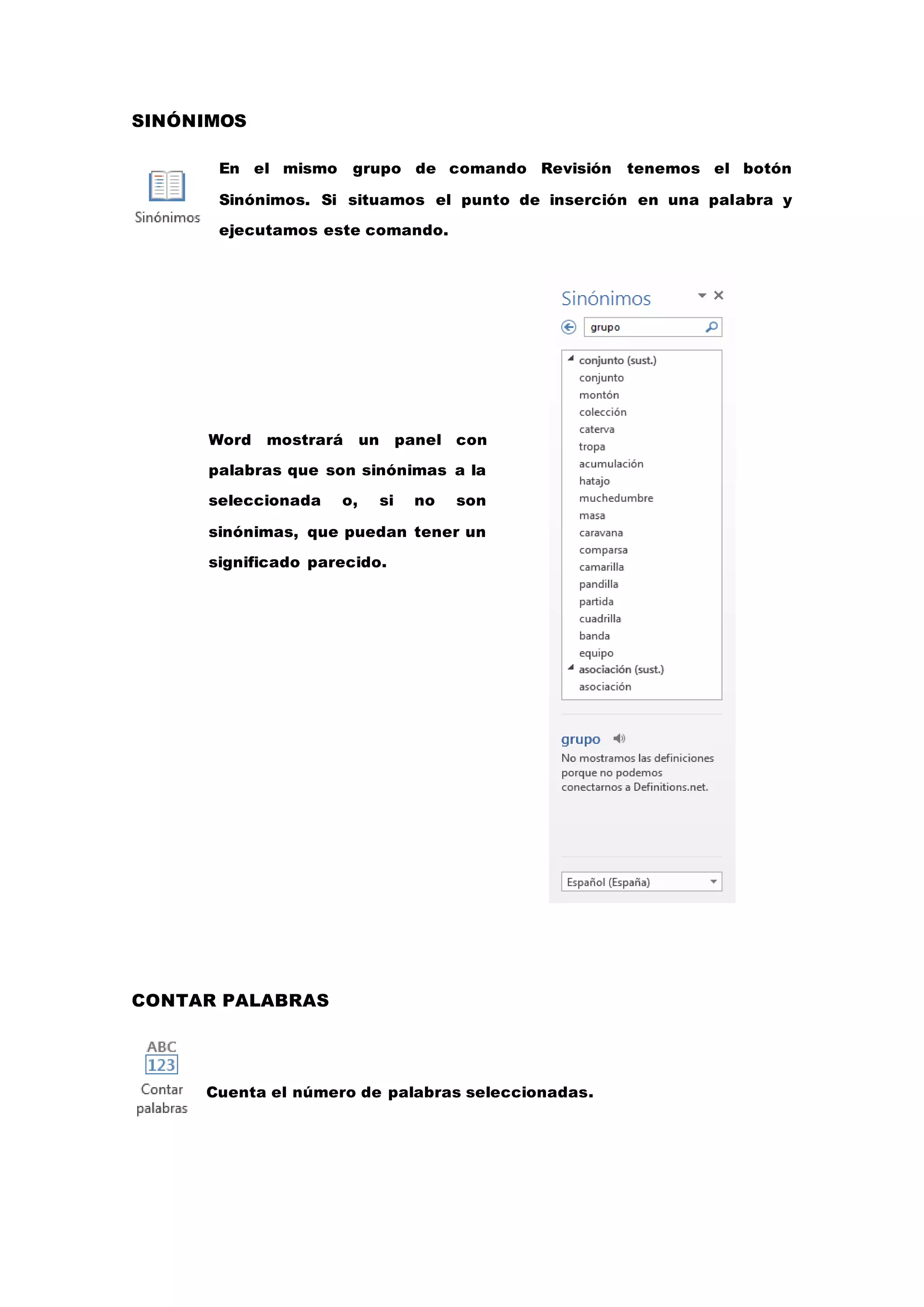 SINÓNIMOS

Sinónimos

En el mismo grupo de comando Revisión tenemos el botón Sinónimos. Si situamos el punto de inserción en una palabra y ejecutamos este comando.

Word mostrará un panel con palabras que son sinónimas a la seleccionada o, si no son sinónimas, que puedan tener un significado parecido.

Sinónimos
grupo
conjunto (sust.)
conjunto
montón
colección
caterva
tropa
acumulación
hatajo
muchedumbre
masa
caravana
comparsa
camarilla
pandilla
partida
cuadrilla
banda
equipo
asociación (sust.)
asociación

grupo
No mostramos las definiciones porque no podemos conectarnos a Definitions.net.

Español (España)

CONTAR PALABRAS

ABC
123
Contar palabras

Cuenta el número de palabras seleccionadas.